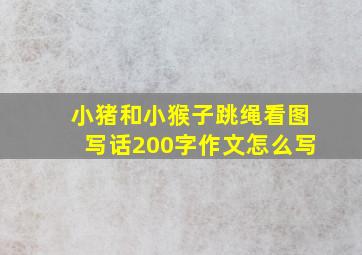 小猪和小猴子跳绳看图写话200字作文怎么写